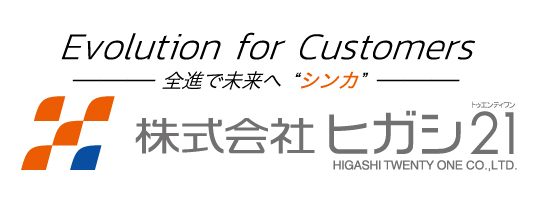 Evolution for Customers

全進で未来へ “シンカ”

株式会社 ヒガシ21

トゥエンティワン

HIGASHI TWENTY ONE CO.,LTD.